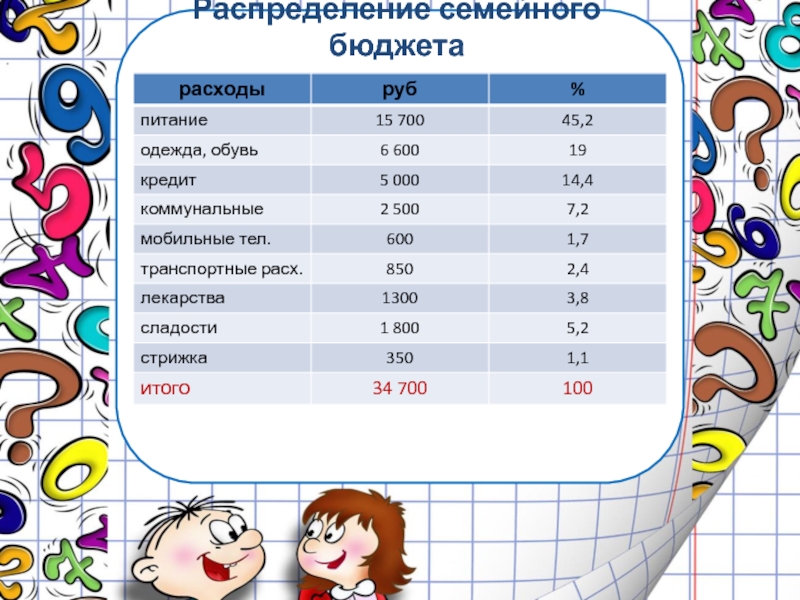 Распределение семейного бюджета

| расходы | руб | % |
|---|---|---|
| питание | 15 700 | 45,2 |
| одежда, обувь | 6 600 | 19 |
| кредит | 5 000 | 14,4 |
| коммунальные | 2 500 | 7,2 |
| мобильные тел. | 600 | 1,7 |
| транспортные расх. | 850 | 2,4 |
| лекарства | 1300 | 3,8 |
| сладости | 1 800 | 5,2 |
| стрижка | 350 | 1,1 |
| итого | 34 700 | 100 |